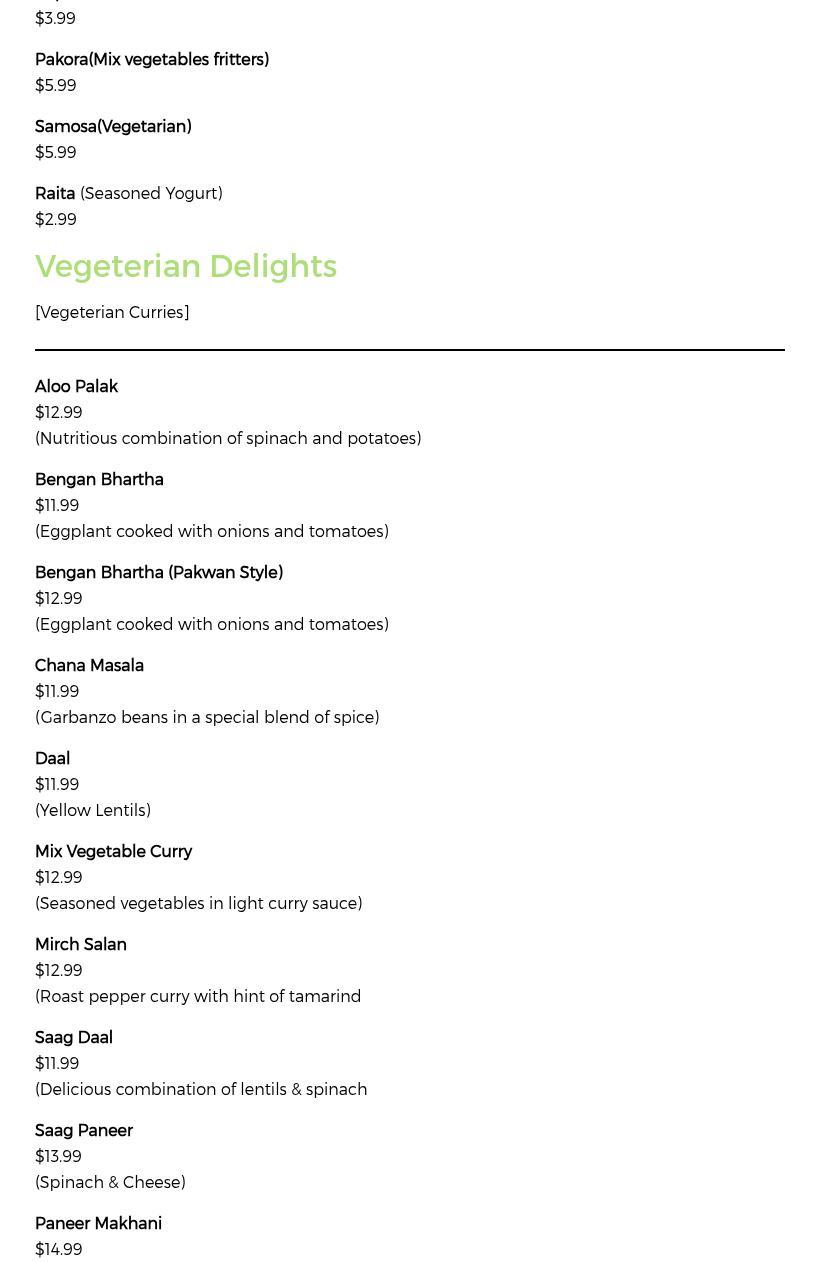 $3.99

Pakora(Mix vegetables fritters)
$5.99

Samosa(Vegetarian)
$5.99

Raita (Seasoned Yogurt)
$2.99

Vegeterian Delights

[Vegeterian Curries]

Aloo Palak
$12.99
(Nutritious combination of spinach and potatoes)

Bengan Bhartha
$11.99
(Eggplant cooked with onions and tomatoes)

Bengan Bhartha (Pakwan Style)
$12.99
(Eggplant cooked with onions and tomatoes)

Chana Masala
$11.99
(Garbanzo beans in a special blend of spice)

Daal
$11.99
(Yellow Lentils)

Mix Vegetable Curry
$12.99
(Seasoned vegetables in light curry sauce)

Mirch Salan
$12.99
(Roast pepper curry with hint of tamarind

Saag Daal
$11.99
(Delicious combination of lentils & spinach

Saag Paneer
$13.99
(Spinach & Cheese)

Paneer Makhani
$14.99